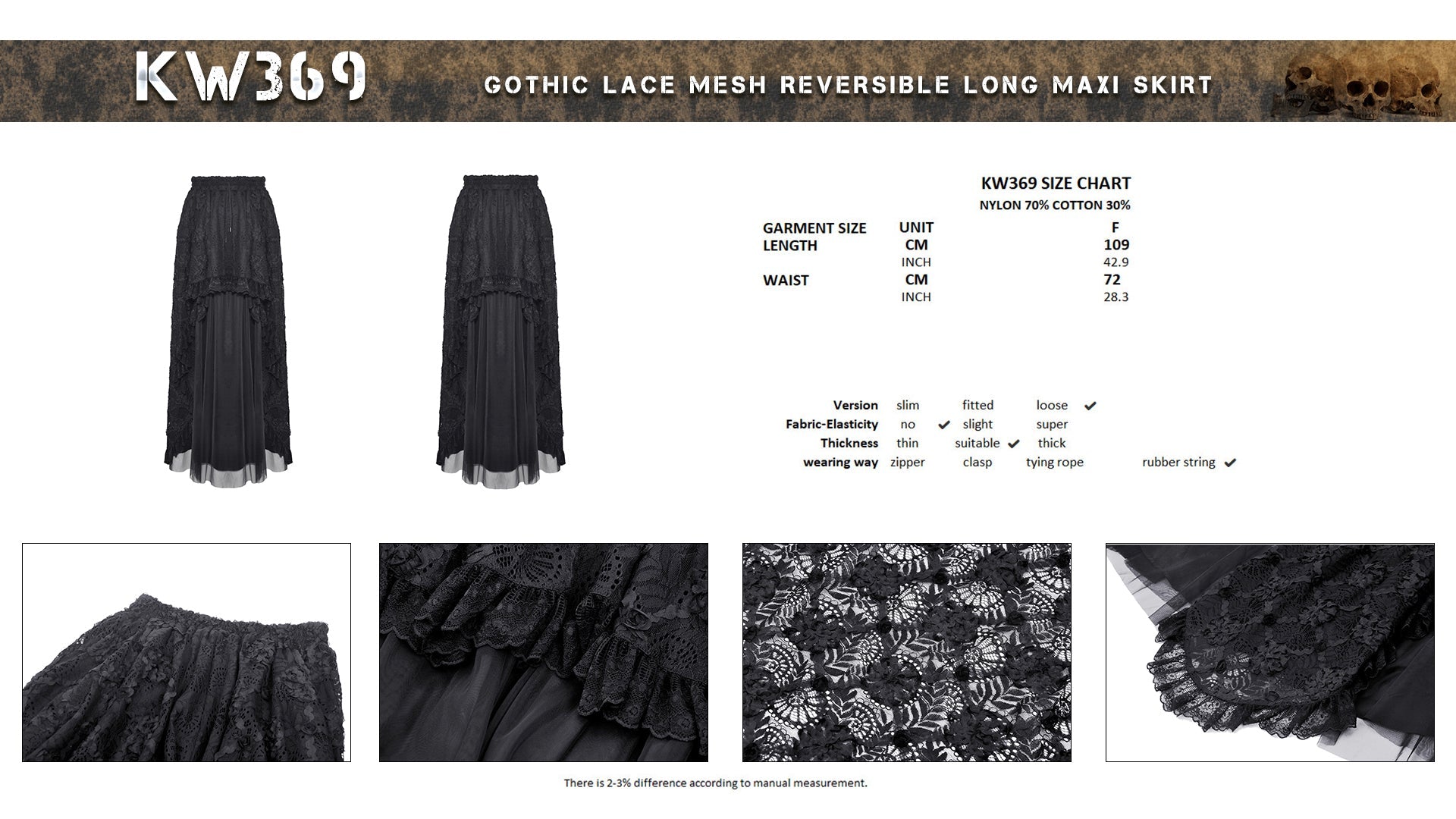 KW369

GOTHIC LACE MESH REVERSIBLE LONG MAXI SKIRT

KW369 SIZE CHART
NYLON 70% COTTON 30%

| GARMENT SIZE | UNIT | F |
|---|---|---|
| LENGTH | CM | 109 |
| | INCH | 42.9 |
| WAIST | CM | 72 |
| | INCH | 28.3 |

| Version | slim | fitted | loose ✔ | |
|---|---|---|---|---|
| Fabric-Elasticity | no ✔ | slight | super | |
| Thickness | thin | suitable ✔ | thick | |
| wearing way | zipper | clasp | tying rope | rubber string ✔ |

There is 2-3% difference according to manual measurement.